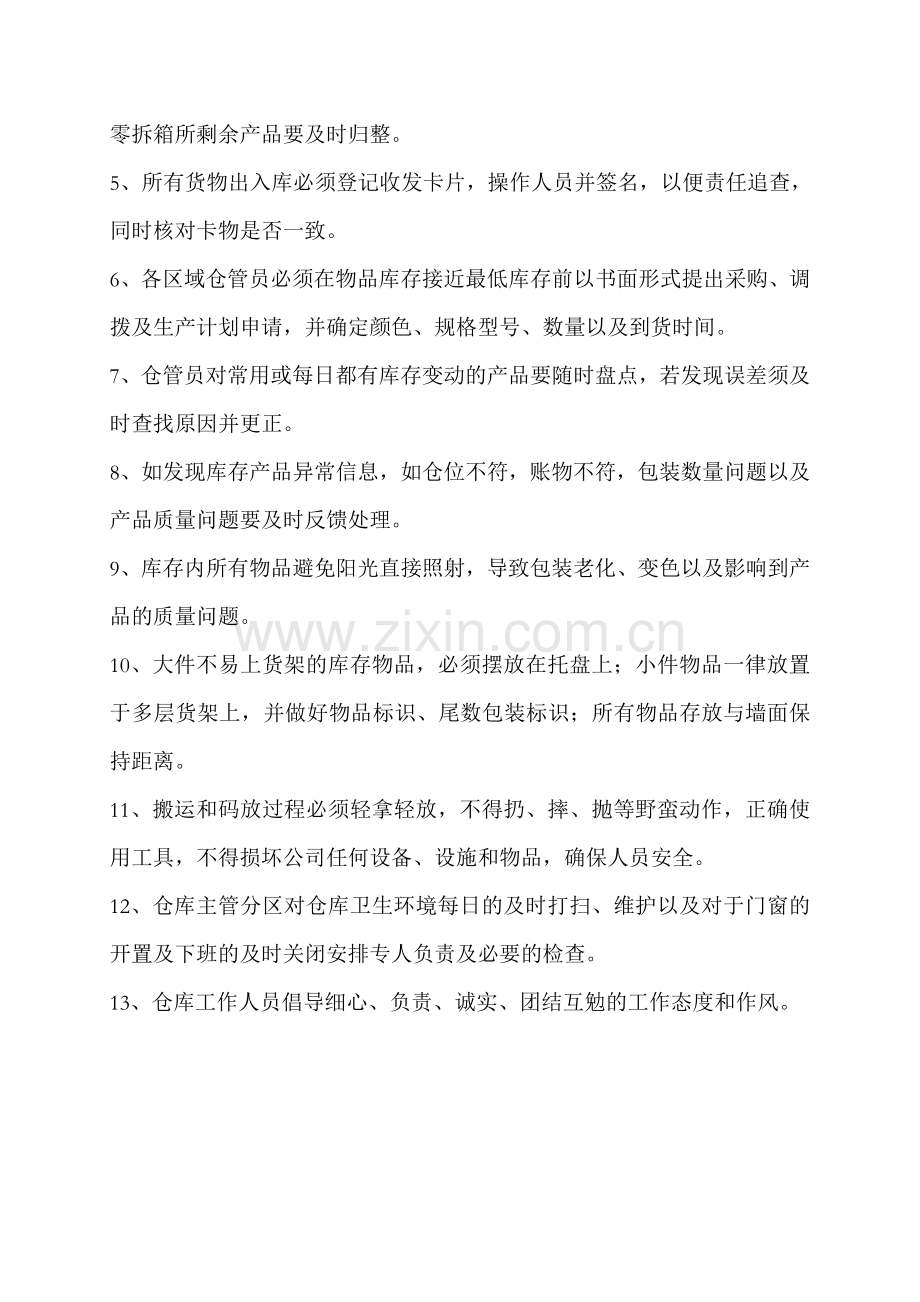 零拆箱所剩余产品要及时归整。

5、所有货物出入库必须登记收发卡片，操作人员并签名，以便责任追查，同时核对卡物是否一致。

6、各区域仓管员必须在物品库存接近最低库存前以书面形式提出采购、调拨及生产计划申请，并确定颜色、规格型号、数量以及到货时间。

7、仓管员对常用或每日都有库存变动的产品要随时盘点，若发现误差须及时查找原因并更正。

8、如发现库存产品异常信息，如仓位不符，账物不符，包装数量问题以及产品质量问题要及时反馈处理。

9、库存内所有物品避免阳光直接照射，导致包装老化、变色以及影响到产品的质量问题。

www.zixin.com.cn

10、大件不易上货架的库存物品，必须摆放在托盘上；小件物品一律放置于多层货架上，并做好物品标识、尾数包装标识；所有物品存放与墙面保持距离。

11、搬运和码放过程必须轻拿轻放，不得扔、摔、抛等野蛮动作，正确使用工具，不得损坏公司任何设备、设施和物品，确保人员安全。

12、仓库主管分区对仓库卫生环境每日的及时打扫、维护以及对于门窗的开置及下班的及时关闭安排专人负责及必要的检查。

13、仓库工作人员倡导细心、负责、诚实、团结互勉的工作态度和作风。